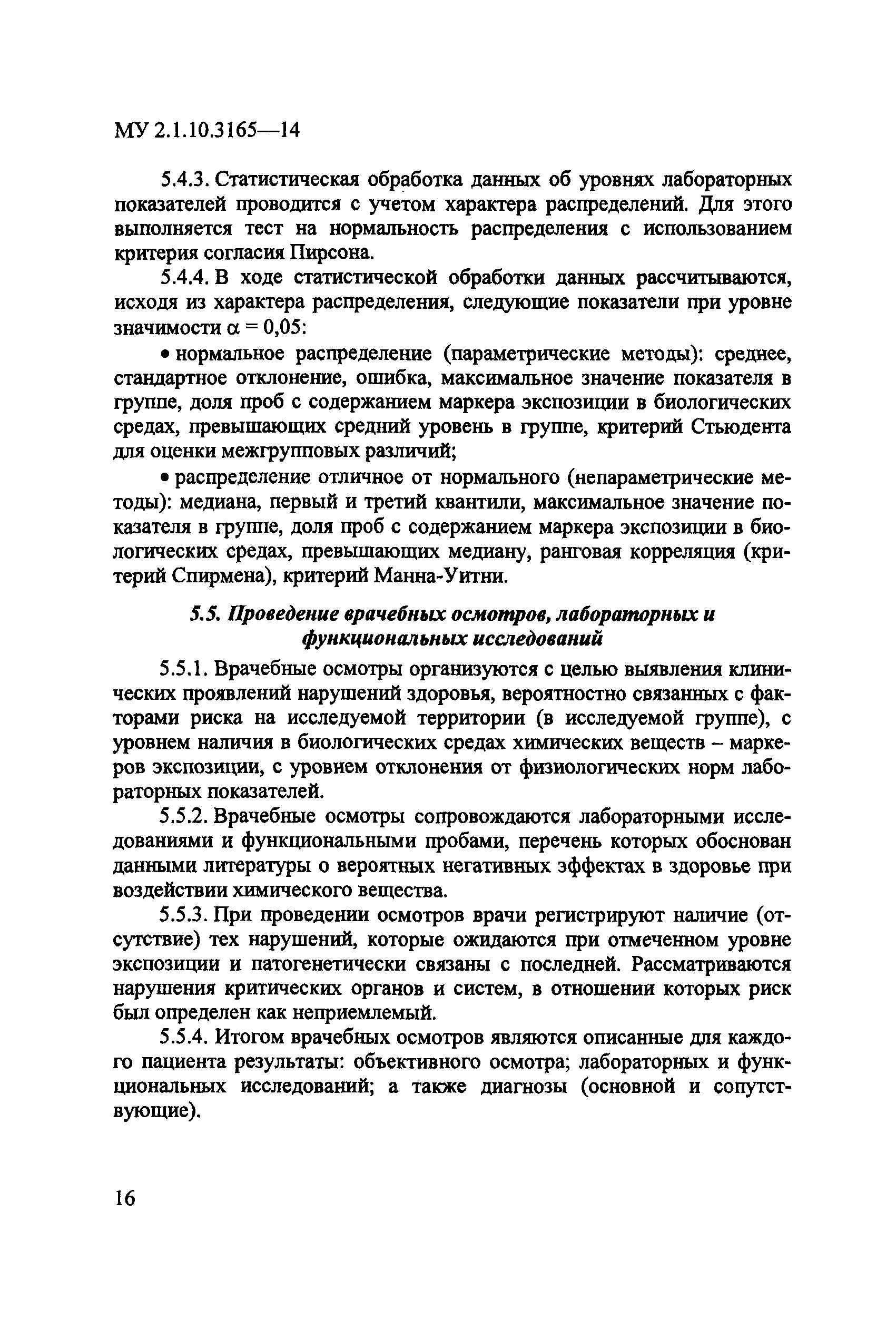 МУ 2.1.10.3165—14

5.4.3. Статистическая обработка данных об уровнях лабораторных показателей проводится с учетом характера распределений. Для этого выполняется тест на нормальность распределения с использованием критерия согласия Пирсона.

5.4.4. В ходе статистической обработки данных рассчитываются, исходя из характера распределения, следующие показатели при уровне значимости $\alpha = 0,05$:

• нормальное распределение (параметрические методы): среднее, стандартное отклонение, ошибка, максимальное значение показателя в группе, доля проб с содержанием маркера экспозиции в биологических средах, превышающих средний уровень в группе, критерий Стьюдента для оценки межгрупповых различий;

• распределение отличное от нормального (непараметрические методы): медиана, первый и третий квантили, максимальное значение показателя в группе, доля проб с содержанием маркера экспозиции в биологических средах, превышающих медиану, ранговая корреляция (критерий Спирмена), критерий Манна-Уитни.

5.5. Проведение врачебных осмотров, лабораторных и функциональных исследований

5.5.1. Врачебные осмотры организуются с целью выявления клинических проявлений нарушений здоровья, вероятностно связанных с факторами риска на исследуемой территории (в исследуемой группе), с уровнем наличия в биологических средах химических веществ – маркеров экспозиции, с уровнем отклонения от физиологических норм лабораторных показателей.

5.5.2. Врачебные осмотры сопровождаются лабораторными исследованиями и функциональными пробами, перечень которых обоснован данными литературы о вероятных негативных эффектах в здоровье при воздействии химического вещества.

5.5.3. При проведении осмотров врачи регистрируют наличие (отсутствие) тех нарушений, которые ожидаются при отмеченном уровне экспозиции и патогенетически связаны с последней. Рассматриваются нарушения критических органов и систем, в отношении которых риск был определен как неприемлемый.

5.5.4. Итогом врачебных осмотров являются описанные для каждого пациента результаты: объективного осмотра; лабораторных и функциональных исследований; а также диагнозы (основной и сопутствующие).

16